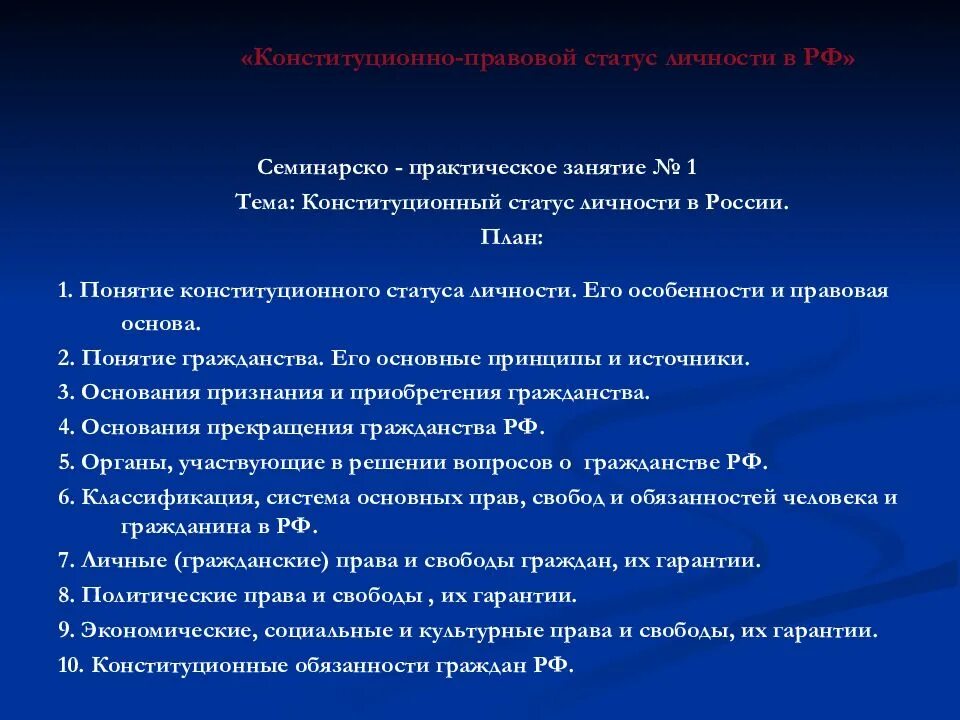 «Конституционно-правовой статус личности в РФ»

Семинарско - практическое занятие № 1
Тема: Конституционный статус личности в России.
План:

1. Понятие конституционного статуса личности. Его особенности и правовая основа.
2. Понятие гражданства. Его основные принципы и источники.
3. Основания признания и приобретения гражданства.
4. Основания прекращения гражданства РФ.
5. Органы, участвующие в решении вопросов о гражданстве РФ.
6. Классификация, система основных прав, свобод и обязанностей человека и гражданина в РФ.
7. Личные (гражданские) права и свободы граждан, их гарантии.
8. Политические права и свободы , их гарантии.
9. Экономические, социальные и культурные права и свободы, их гарантии.
10. Конституционные обязанности граждан РФ.